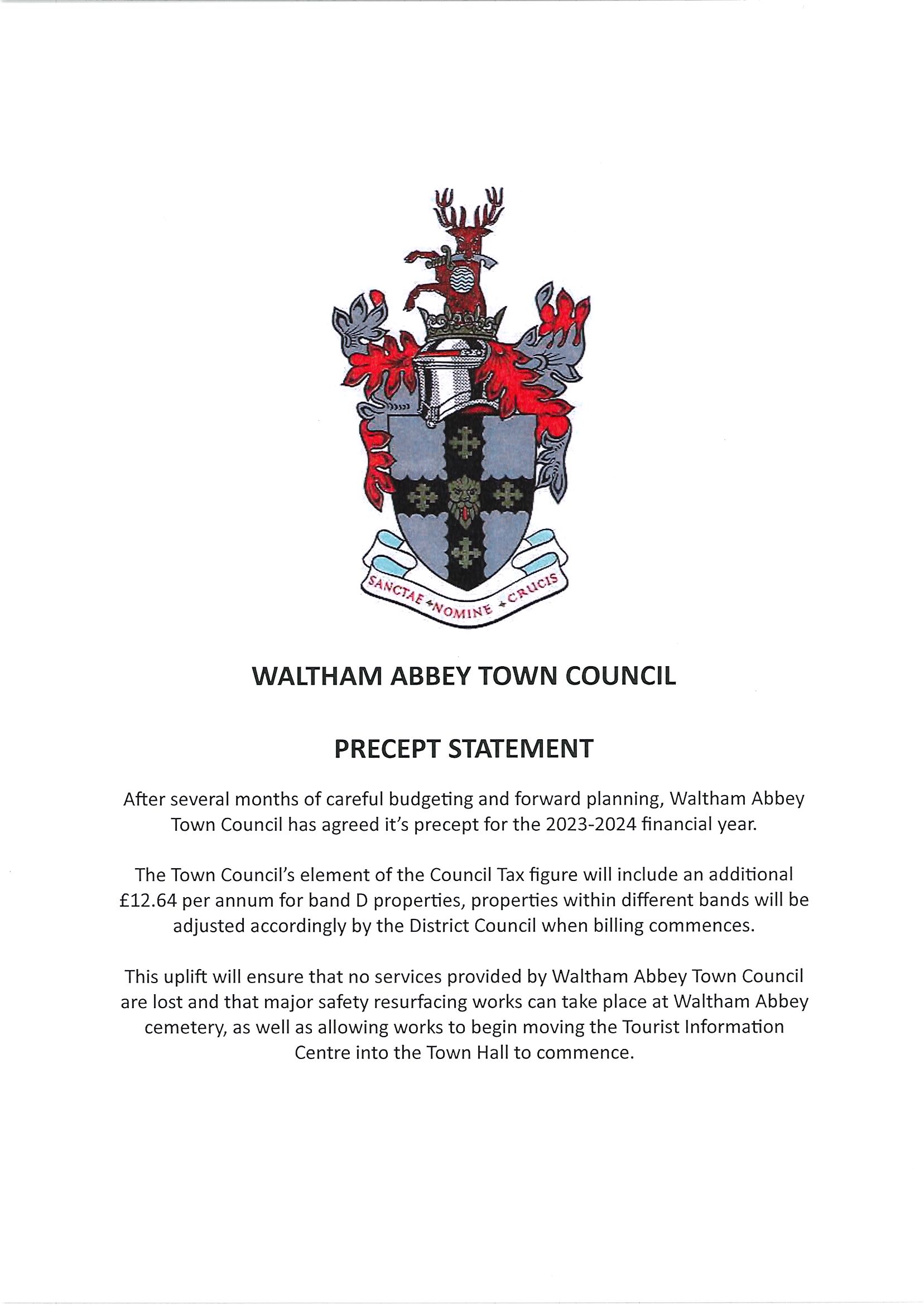 SANCTAE NOMINE CRUCIS

WALTHAM ABBEY TOWN COUNCIL

PRECEPT STATEMENT

After several months of careful budgeting and forward planning, Waltham Abbey Town Council has agreed it's precept for the 2023-2024 financial year.

The Town Council's element of the Council Tax figure will include an additional £12.64 per annum for band D properties, properties within different bands will be adjusted accordingly by the District Council when billing commences.

This uplift will ensure that no services provided by Waltham Abbey Town Council are lost and that major safety resurfacing works can take place at Waltham Abbey cemetery, as well as allowing works to begin moving the Tourist Information Centre into the Town Hall to commence.